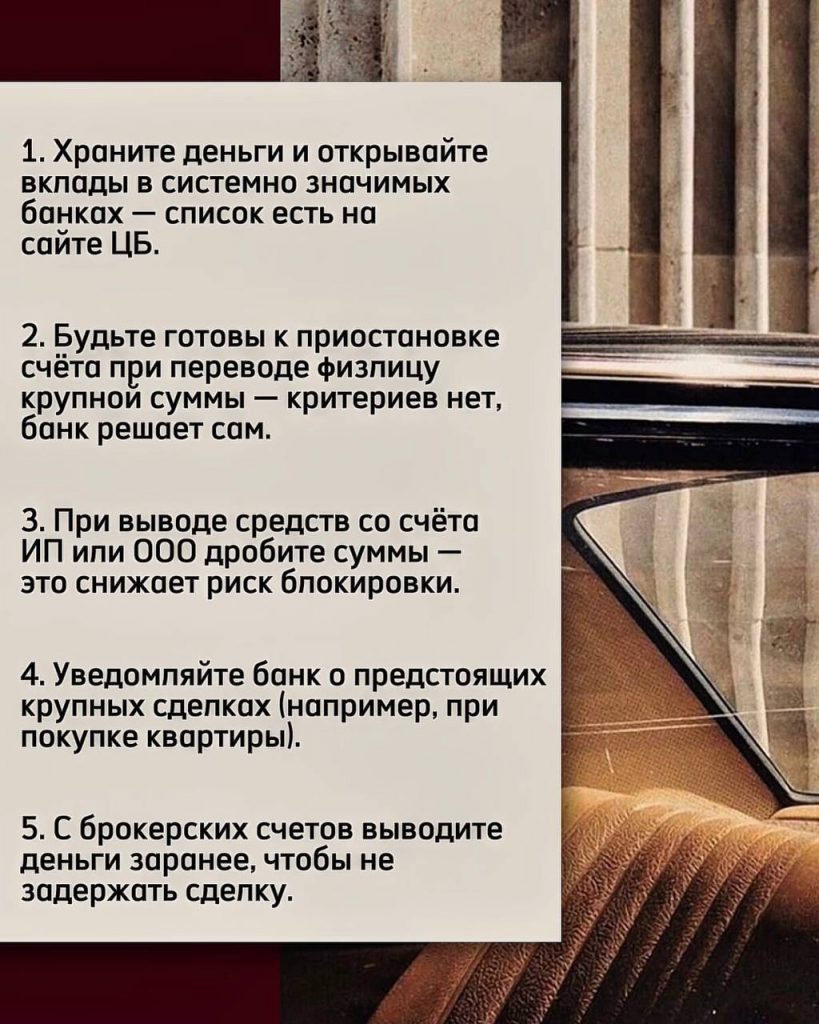 1. Храните деньги и открывайте вклады в системно значимых банках — список есть на сайте ЦБ.

2. Будьте готовы к приостановке счёта при переводе физлицу крупной суммы — критериев нет, банк решает сам.

3. При выводе средств со счёта ИП или ООО дробите суммы — это снижает риск блокировки.

4. Уведомляйте банк о предстоящих крупных сделках (например, при покупке квартиры).

5. С брокерских счетов выводите деньги заранее, чтобы не задержать сделку.